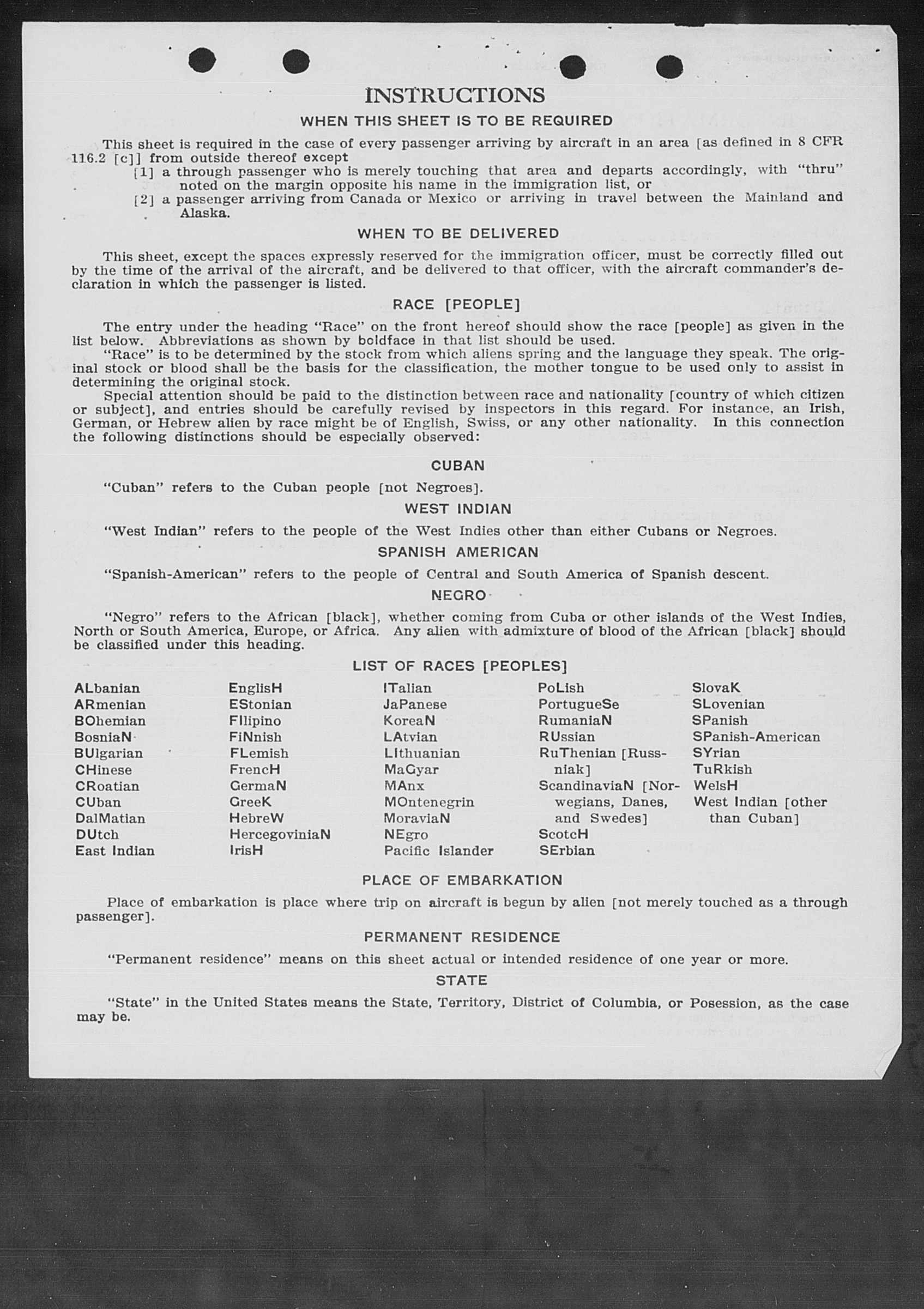 INSTRUCTIONS

WHEN THIS SHEET IS TO BE REQUIRED

This sheet is required in the case of every passenger arriving by aircraft in an area [as defined in 8 CFR 116.2 [c]] from outside thereof except
[1] a through passenger who is merely touching that area and departs accordingly, with "thru" noted on the margin opposite his name in the immigration list, or
[2] a passenger arriving from Canada or Mexico or arriving in travel between the Mainland and Alaska.

WHEN TO BE DELIVERED

This sheet, except the spaces expressly reserved for the immigration officer, must be correctly filled out by the time of the arrival of the aircraft, and be delivered to that officer, with the aircraft commander's declaration in which the passenger is listed.

RACE [PEOPLE]

The entry under the heading "Race" on the front hereof should show the race [people] as given in the list below. Abbreviations as shown by boldface in that list should be used.
"Race" is to be determined by the stock from which aliens spring and the language they speak. The original stock or blood shall be the basis for the classification, the mother tongue to be used only to assist in determining the original stock.
Special attention should be paid to the distinction between race and nationality [country of which citizen or subject], and entries should be carefully revised by inspectors in this regard. For instance, an Irish, German, or Hebrew alien by race might be of English, Swiss, or any other nationality. In this connection the following distinctions should be especially observed:

CUBAN

"Cuban" refers to the Cuban people [not Negroes].

WEST INDIAN

"West Indian" refers to the people of the West Indies other than either Cubans or Negroes.

SPANISH AMERICAN

"Spanish-American" refers to the people of Central and South America of Spanish descent.

NEGRO

"Negro" refers to the African [black], whether coming from Cuba or other islands of the West Indies, North or South America, Europe, or Africa. Any alien with admixture of blood of the African [black] should be classified under this heading.

LIST OF RACES [PEOPLES]

ALbanian
ARmenian
BOhemian
BosniaN
BUlgarian
CHinese
CRoatian
CUban
DalMatian
DUtch
East Indian

EnglisH
EStonian
FIlipino
FiNnish
FLemish
FrencH
GermaN
GreeK
HebreW
HercegoviniaN
IrisH

ITalian
JaPanese
KoreaN
LAtvian
LIthuanian
MaGyar
MAnx
MOntenegrin
MoraviaN
NEgro
Pacific Islander

PoLish
PortugueSe
RumaniaN
RUssian
RuThenian [Russniak]
ScandinaviaN [Norwegians, Danes, and Swedes]
ScotcH
SErbian

SlovaK
SLovenian
SPanish
SPanish-American
SYrian
TuRkish
WelsH
West Indian [other than Cuban]

PLACE OF EMBARKATION

Place of embarkation is place where trip on aircraft is begun by alien [not merely touched as a through passenger].

PERMANENT RESIDENCE

"Permanent residence" means on this sheet actual or intended residence of one year or more.

STATE

"State" in the United States means the State, Territory, District of Columbia, or Posession, as the case may be.